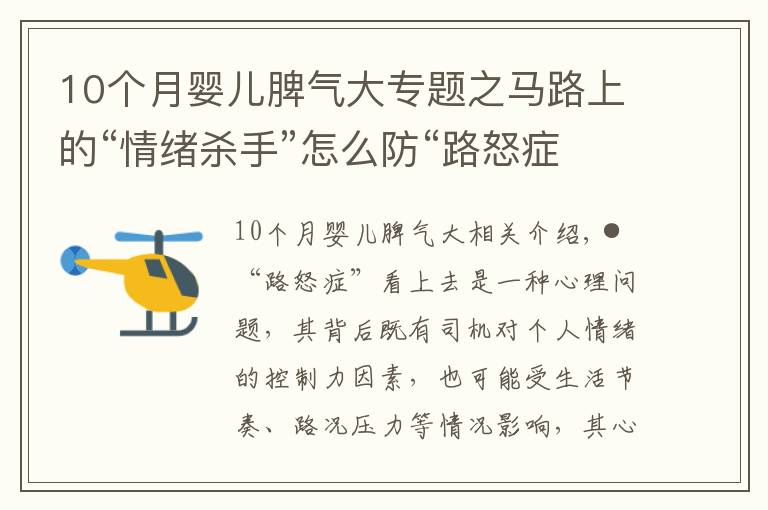 10个月婴儿脾气大专题之马路上的“情绪杀手”怎么防“路怒症

10个月婴儿脾气大相关介绍，●“路怒症”看上去是一种心理问题，其背后既有司机对个人情绪的控制力因素，也可能受生活节奏、路况压力等情况影响，其心